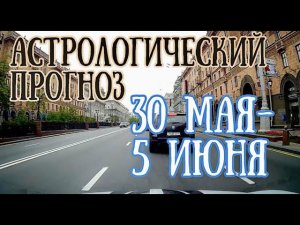 АСТРОЛОГИЧЕСКИЙ ПРОГНОЗ

30 МАЯ-
5 ИЮНЯ